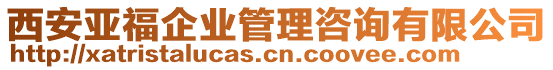 西安亚福企业管理咨询有限公司
http://xatristalucas.cn.coovee.com